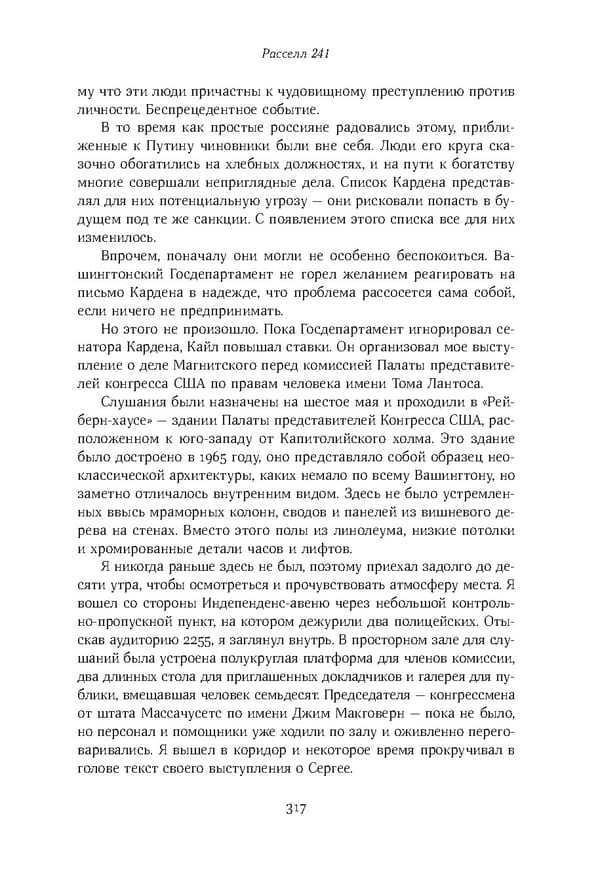 Расселл 241

му что эти люди причастны к чудовищному преступлению против личности. Беспрецедентное событие.

В то время как простые россияне радовались этому, приближенные к Путину чиновники были вне себя. Люди его круга сказочно обогатились на хлебных должностях, и на пути к богатству многие совершали неприглядные дела. Список Кардена представлял для них потенциальную угрозу — они рисковали попасть в будущем под те же санкции. С появлением этого списка все для них изменилось.

Впрочем, поначалу они могли не особенно беспокоиться. Вашингтонский Госдепартамент не горел желанием реагировать на письмо Кардена в надежде, что проблема рассосется сама собой, если ничего не предпринимать.

Но этого не произошло. Пока Госдепартамент игнорировал сенатора Кардена, Кайл повышал ставки. Он организовал мое выступление о деле Магнитского перед комиссией Палаты представителей конгресса США по правам человека имени Тома Лантоса.

Слушания были назначены на шестое мая и проходили в «Рейберн-хаусе» — здании Палаты представителей Конгресса США, расположенном к юго-западу от Капитолийского холма. Это здание было достроено в 1965 году, оно представляло собой образец неоклассической архитектуры, каких немало по всему Вашингтону, но заметно отличалось внутренним видом. Здесь не было устремленных ввысь мраморных колонн, сводов и панелей из вишневого дерева на стенах. Вместо этого полы из линолеума, низкие потолки и хромированные детали часов и лифтов.

Я никогда раньше здесь не был, поэтому приехал задолго до десяти утра, чтобы осмотреться и прочувствовать атмосферу места. Я вошел со стороны Индепенденс-авеню через небольшой контрольно-пропускной пункт, на котором дежурили два полицейских. Отыскав аудиторию 2255, я заглянул внутрь. В просторном зале для слушаний была устроена полукруглая платформа для членов комиссии, два длинных стола для приглашенных докладчиков и галерея для публики, вмещавшая человек семьдесят. Председателя — конгрессмена от штата Массачусетс по имени Джим Макговерн — пока не было, но персонал и помощники уже ходили по залу и оживленно переговаривались. Я вышел в коридор и некоторое время прокручивал в голове текст своего выступления о Сергее.

317